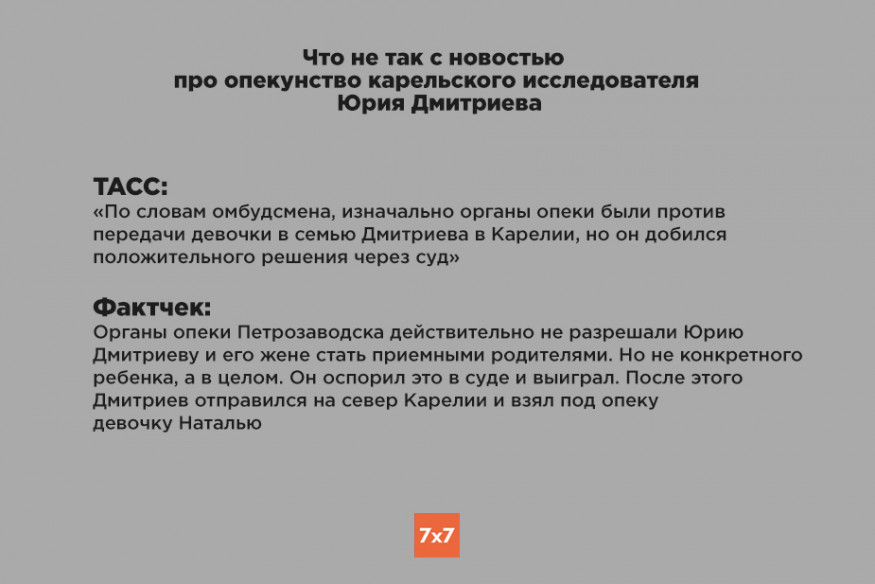 Что не так с новостью
про опекунство карельского исследователя
Юрия Дмитриева

ТАСС:
«По словам омбудсмена, изначально органы опеки были против передачи девочки в семью Дмитриева в Карелии, но он добился положительного решения через суд»

Фактчек:
Органы опеки Петрозаводска действительно не разрешали Юрию Дмитриеву и его жене стать приемными родителями. Но не конкретного ребенка, а в целом. Он оспорил это в суде и выиграл. После этого Дмитриев отправился на север Карелии и взял под опеку девочку Наталью

7x7